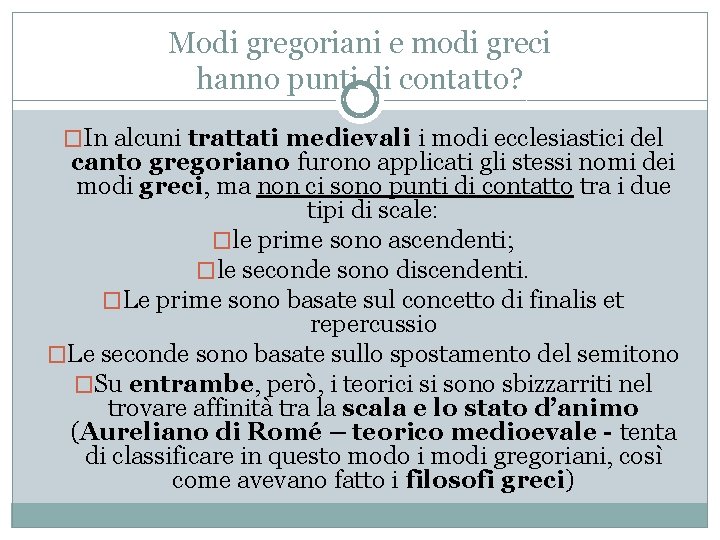 Modi gregoriani e modi greci hanno punti di contatto?

In alcuni trattati medievali i modi ecclesiastici del canto gregoriano furono applicati gli stessi nomi dei modi greci, ma non ci sono punti di contatto tra i due tipi di scale:

le prime sono ascendenti;

le seconde sono discendenti.

Le prime sono basate sul concetto di finalis et repercussio

Le seconde sono basate sullo spostamento del semitono

Su entrambe, però, i teorici si sono sbizzarriti nel trovare affinità tra la scala e lo stato d'animo (Aureliano di Romé – teorico medioevale - tenta di classificare in questo modo i modi gregoriani, così come avevano fatto i filosofi greci)